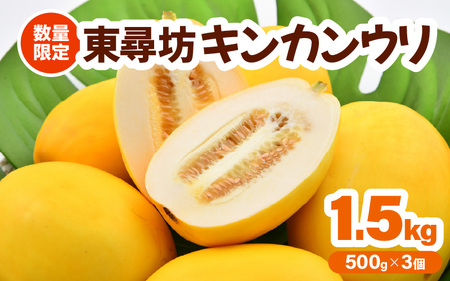 数量限定

東尋坊キンカンウリ

1.5kg

500g×3個